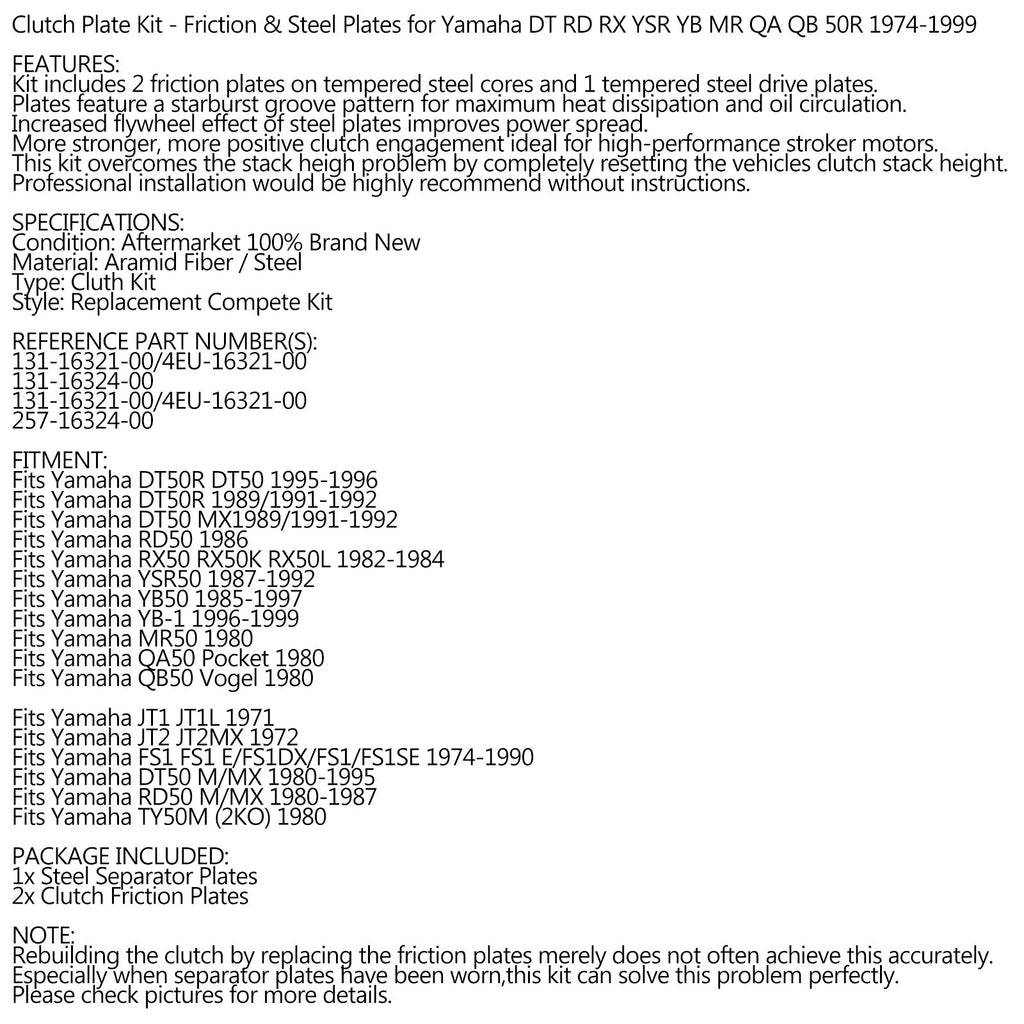 Clutch Plate Kit - Friction & Steel Plates for Yamaha DT RD RX YSR YB MR QA QB 50R 1974-1999

FEATURES:
Kit includes 2 friction plates on tempered steel cores and 1 tempered steel drive plates.
Plates feature a starburst groove pattern for maximum heat dissipation and oil circulation.
Increased flywheel effect of steel plates improves power spread.
More stronger, more positive clutch engagement ideal for high-performance stroker motors.
This kit overcomes the stack heigh problem by completely resetting the vehicles clutch stack height.
Professional installation would be highly recommend without instructions.

SPECIFICATIONS:
Condition: Aftermarket 100% Brand New
Material: Aramid Fiber / Steel
Type: Cluth Kit
Style: Replacement Compete Kit

REFERENCE PART NUMBER(S):
131-16321-00/4EU-16321-00
131-16324-00
131-16321-00/4EU-16321-00
257-16324-00

FITMENT:
Fits Yamaha DT50R DT50 1995-1996
Fits Yamaha DT50R 1989/1991-1992
Fits Yamaha DT50 MX1989/1991-1992
Fits Yamaha RD50 1986
Fits Yamaha RX50 RX50K RX50L 1982-1984
Fits Yamaha YSR50 1987-1992
Fits Yamaha YB50 1985-1997
Fits Yamaha YB-1 1996-1999
Fits Yamaha MR50 1980
Fits Yamaha QA50 Pocket 1980
Fits Yamaha QB50 Vogel 1980

Fits Yamaha JT1 JT1L 1971
Fits Yamaha JT2 JT2MX 1972
Fits Yamaha FS1 FS1 E/FS1DX/FS1/FS1SE 1974-1990
Fits Yamaha DT50 M/MX 1980-1995
Fits Yamaha RD50 M/MX 1980-1987
Fits Yamaha TY50M (2KO) 1980

PACKAGE INCLUDED:
1x Steel Separator Plates
2x Clutch Friction Plates

NOTE:
Rebuilding the clutch by replacing the friction plates merely does not often achieve this accurately.
Especially when separator plates have been worn,this kit can solve this problem perfectly.
Please check pictures for more details.